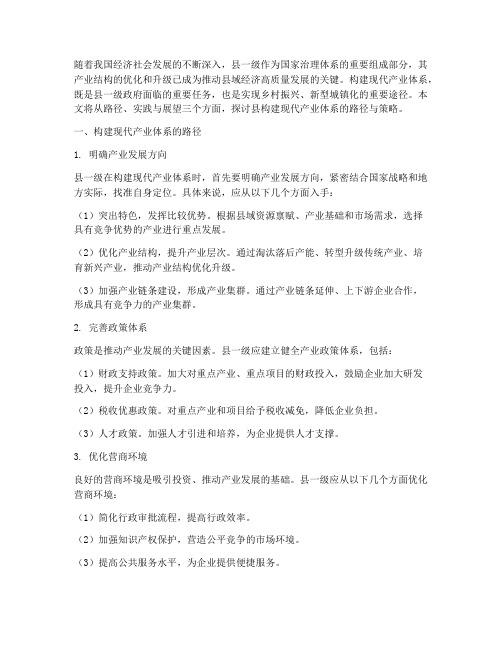 随着我国经济社会发展的不断深入，县一级作为国家治理体系的重要组成部分，其产业结构的优化和升级已成为推动县域经济高质量发展的关键。构建现代产业体系，既是县一级政府面临的重要任务，也是实现乡村振兴、新型城镇化的重要途径。本文将从路径、实践与展望三个方面，探讨县构建现代产业体系的路径与策略。

一、构建现代产业体系的路径

1. 明确产业发展方向

县一级在构建现代产业体系时，首先要明确产业发展方向，紧密结合国家战略和地方实际，找准自身定位。具体来说，应从以下几个方面入手：

（1）突出特色，发挥比较优势。根据县域资源禀赋、产业基础和市场需求，选择具有竞争优势的产业进行重点发展。

（2）优化产业结构，提升产业层次。通过淘汰落后产能、转型升级传统产业、培育新兴产业，推动产业结构优化升级。

（3）加强产业链条建设，形成产业集群。通过产业链条延伸、上下游企业合作，形成具有竞争力的产业集群。

2. 完善政策体系

政策是推动产业发展的关键因素。县一级应建立健全产业政策体系，包括：

（1）财政支持政策。加大对重点产业、重点项目的财政投入，鼓励企业加大研发投入，提升企业竞争力。

（2）税收优惠政策。对重点产业和项目给予税收减免，降低企业负担。

（3）人才政策。加强人才引进和培养，为企业提供人才支撑。

3. 优化营商环境

良好的营商环境是吸引投资、推动产业发展的基础。县一级应从以下几个方面优化营商环境：

（1）简化行政审批流程，提高行政效率。

（2）加强知识产权保护，营造公平竞争的市场环境。

（3）提高公共服务水平，为企业提供便捷服务。